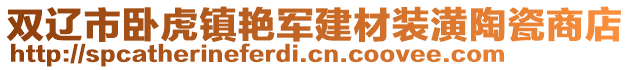 双辽市卧虎镇艳军建材装潢陶瓷商店
http://spcatherineferdi.cn.coovee.com